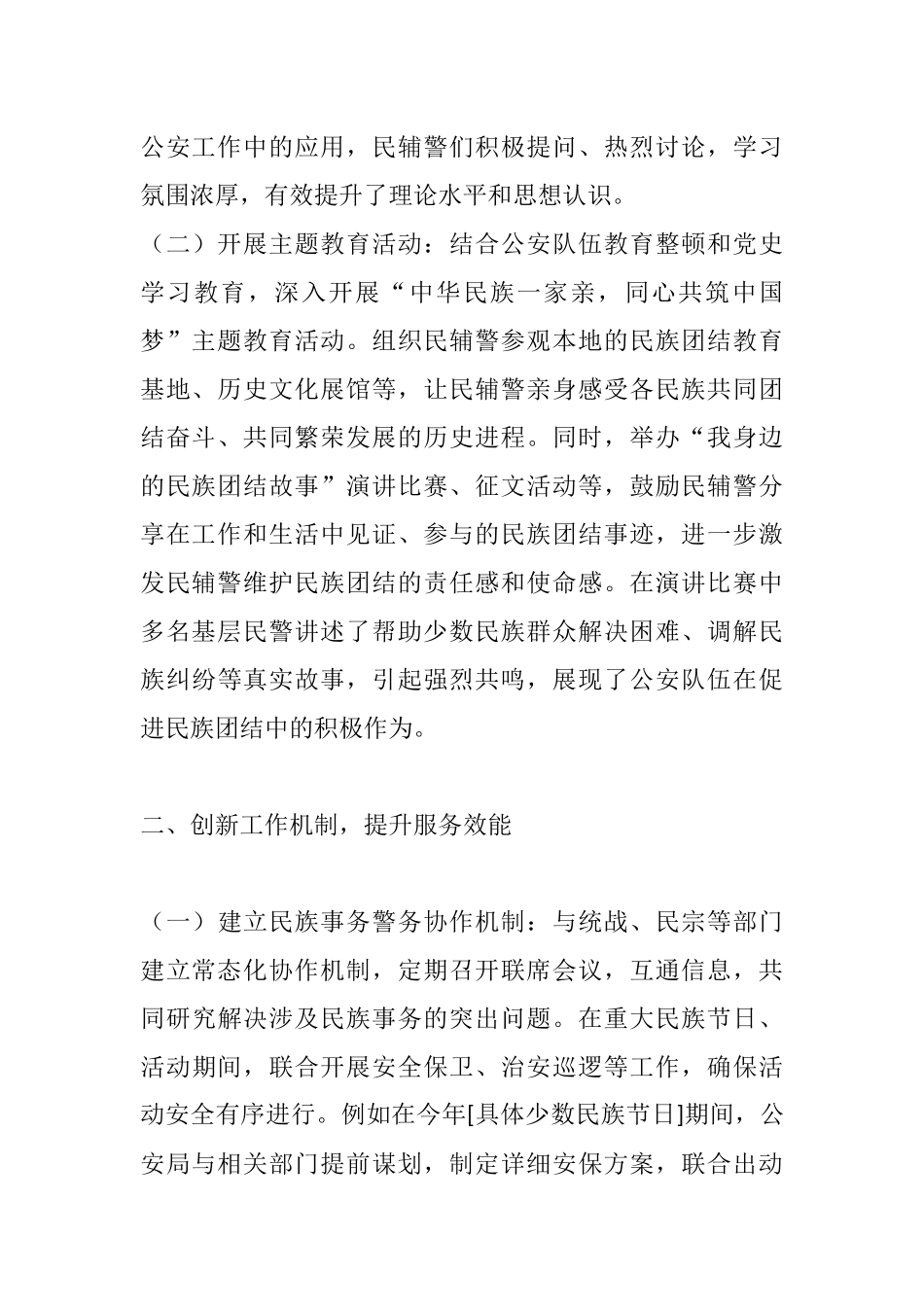 公安工作中的应用，民辅警们积极提问、热烈讨论，学习氛围浓厚，有效提升了理论水平和思想认识。

（二）开展主题教育活动：结合公安队伍教育整顿和党史学习教育，深入开展“中华民族一家亲，同心共筑中国梦”主题教育活动。组织民辅警参观本地的民族团结教育基地、历史文化展馆等，让民辅警亲身感受各民族共同团结奋斗、共同繁荣发展的历史进程。同时，举办“我身边的民族团结故事”演讲比赛、征文活动等，鼓励民辅警分享在工作和生活中见证、参与的民族团结事迹，进一步激发民辅警维护民族团结的责任感和使命感。在演讲比赛中多名基层民警讲述了帮助少数民族群众解决困难、调解民族纠纷等真实故事，引起强烈共鸣，展现了公安队伍在促进民族团结中的积极作为。

二、创新工作机制，提升服务效能

（一）建立民族事务警务协作机制：与统战、民宗等部门建立常态化协作机制，定期召开联席会议，互通信息，共同研究解决涉及民族事务的突出问题。在重大民族节日、活动期间，联合开展安全保卫、治安巡逻等工作，确保活动安全有序进行。例如在今年[具体少数民族节日]期间，公安局与相关部门提前谋划，制定详细安保方案，联合出动